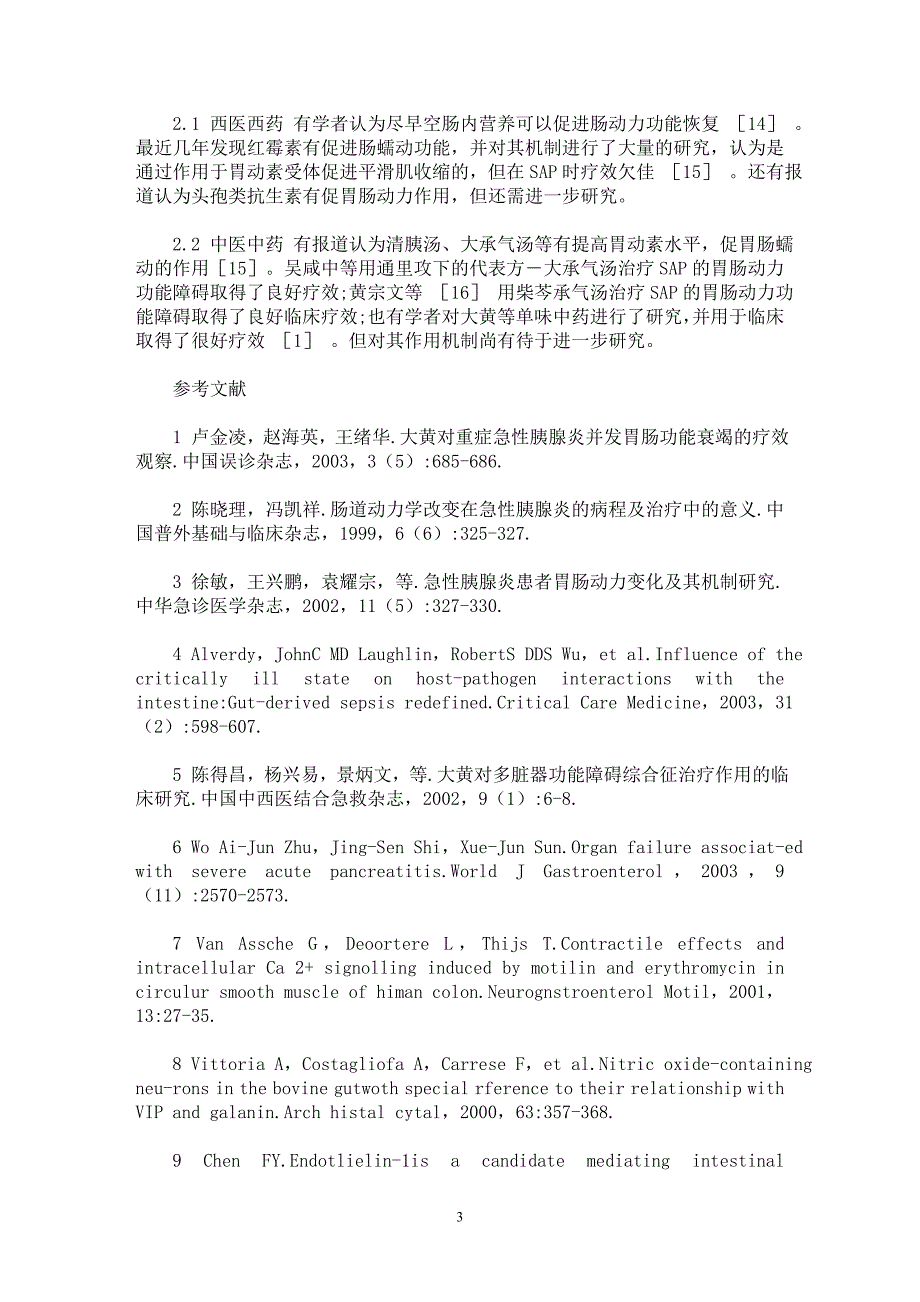 2.1 西医西药 有学者认为尽早空肠内营养可以促进肠动力功能恢复 ［14］ 。最近几年发现红霉素有促进肠蠕动功能，并对其机制进行了大量的研究，认为是通过作用于胃动素受体促进平滑肌收缩的，但在 SAP 时疗效欠佳 ［15］ 。还有报道认为头孢类抗生素有促胃肠动力作用，但还需进一步研究。

2.2 中医中药 有报道认为清胰汤、大承气汤等有提高胃动素水平，促胃肠蠕动的作用［15］。吴咸中等用通里攻下的代表方－大承气汤治疗 SAP 的胃肠动力功能障碍取得了良好疗效;黄宗文等 ［16］ 用柴芩承气汤治疗 SAP 的胃肠动力功能障碍取得了良好临床疗效;也有学者对大黄等单味中药进行了研究，并用于临床取得了很好疗效 ［1］ 。但对其作用机制尚有待于进一步研究。

参考文献

1 卢金凌，赵海英，王绪华.大黄对重症急性胰腺炎并发胃肠功能衰竭的疗效观察.中国误诊杂志，2003，3（5）:685-686.

2 陈晓理，冯凯祥.肠道动力学改变在急性胰腺炎的病程及治疗中的意义.中国普外基础与临床杂志，1999，6（6）:325-327.

3 徐敏，王兴鹏，袁耀宗，等.急性胰腺炎患者胃肠动力变化及其机制研究.中华急诊医学杂志，2002，11（5）:327-330.

4 Alverdy，JohnC MD Laughlin，RobertS DDS Wu，et al.Influence of the critically ill state on host-pathogen interactions with the intestine:Gut-derived sepsis redefined.Critical Care Medicine，2003，31（2）:598-607.

5 陈得昌，杨兴易，景炳文，等.大黄对多脏器功能障碍综合征治疗作用的临床研究.中国中西医结合急救杂志，2002，9（1）:6-8.

6 Wo Ai-Jun Zhu，Jing-Sen Shi，Xue-Jun Sun.Organ failure associat-ed with severe acute pancreatitis.World J Gastroenterol ， 2003 ， 9（11）:2570-2573.

7 Van Assche G ， Deoortere L ， Thijs T.Contractile effects and intracellular Ca 2+ signolling induced by motilin and erythromycin in circulur smooth muscle of himan colon.Neurognstroenterol Motil，2001，13:27-35.

8 Vittoria A，Costagliofa A，Carrese F，et al.Nitric oxide-containing neu-rons in the bovine gutwoth special rference to their relationship with VIP and galanin.Arch histal cytal，2000，63:357-368.

9 Chen FY.Endotlielin-1is a candidate mediating intestinal

3